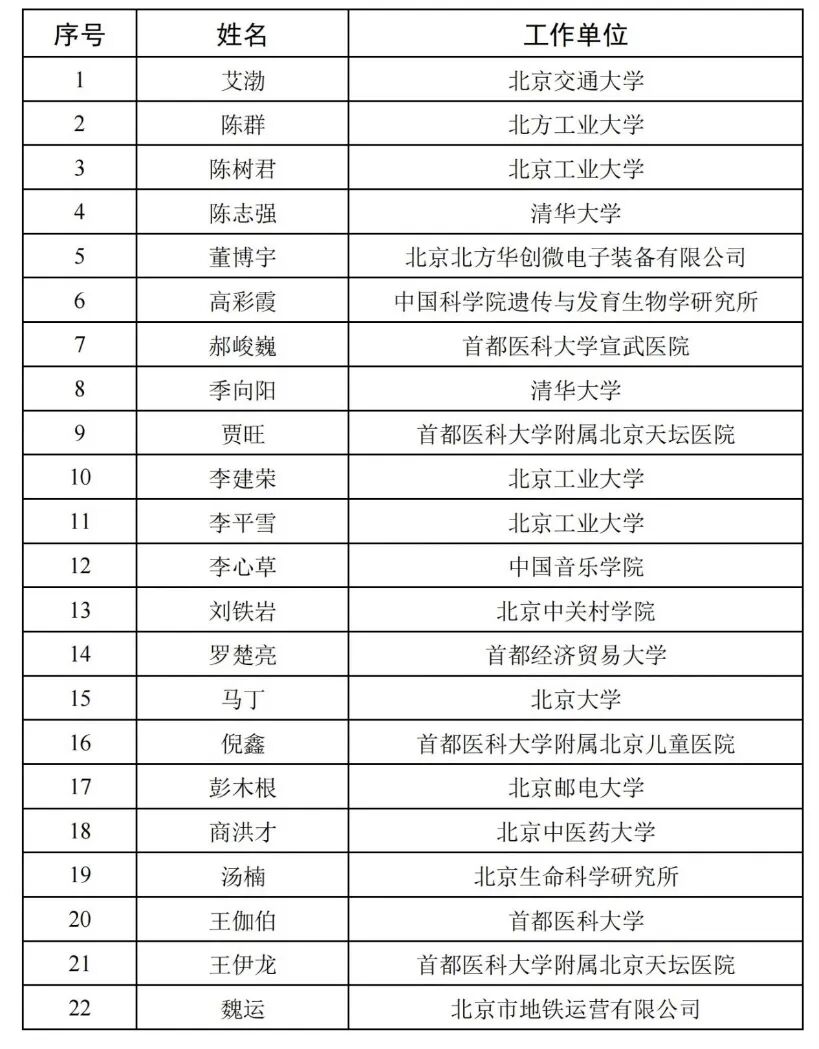 | 序号 | 姓名 | 工作单位 |
|---|---|---|
| 1 | 艾渤 | 北京交通大学 |
| 2 | 陈群 | 北方工业大学 |
| 3 | 陈树君 | 北京工业大学 |
| 4 | 陈志强 | 清华大学 |
| 5 | 董博宇 | 北京北方华创微电子装备有限公司 |
| 6 | 高彩霞 | 中国科学院遗传与发育生物学研究所 |
| 7 | 郝峻巍 | 首都医科大学宣武医院 |
| 8 | 季向阳 | 清华大学 |
| 9 | 贾旺 | 首都医科大学附属北京天坛医院 |
| 10 | 李建荣 | 北京工业大学 |
| 11 | 李平雪 | 北京工业大学 |
| 12 | 李心草 | 中国音乐学院 |
| 13 | 刘铁岩 | 北京中关村学院 |
| 14 | 罗楚亮 | 首都经济贸易大学 |
| 15 | 马丁 | 北京大学 |
| 16 | 倪鑫 | 首都医科大学附属北京儿童医院 |
| 17 | 彭木根 | 北京邮电大学 |
| 18 | 商洪才 | 北京中医药大学 |
| 19 | 汤楠 | 北京生命科学研究所 |
| 20 | 王伽伯 | 首都医科大学 |
| 21 | 王伊龙 | 首都医科大学附属北京天坛医院 |
| 22 | 魏运 | 北京市地铁运营有限公司 |